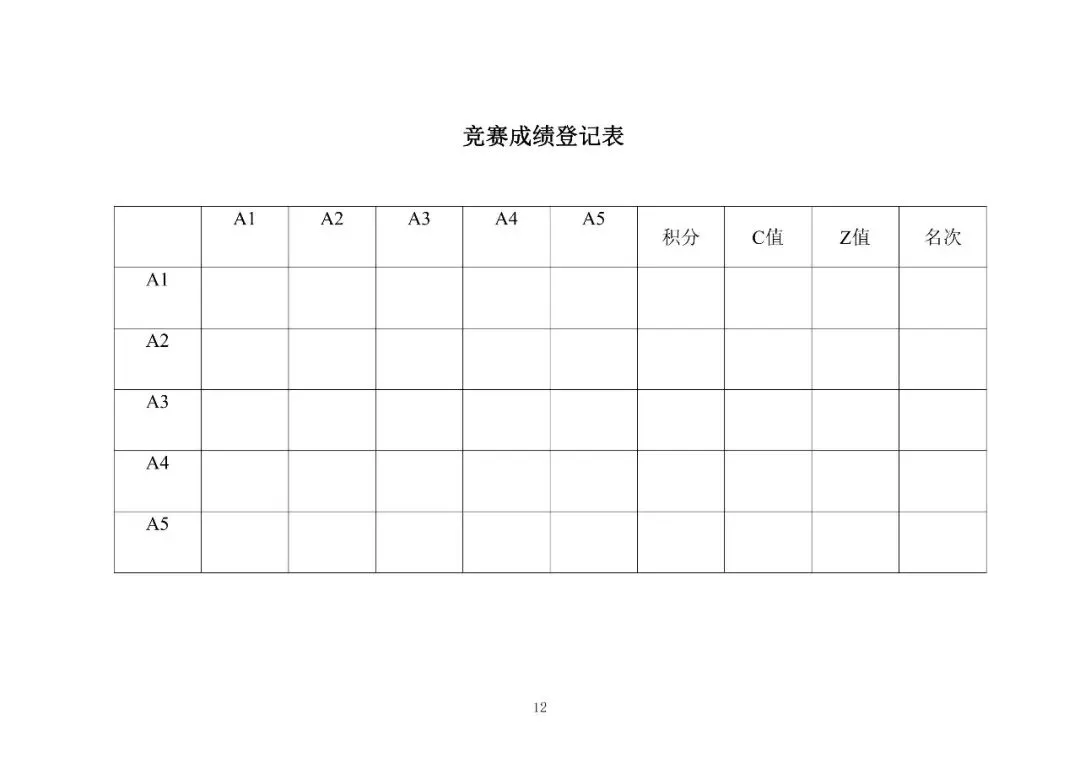 竞赛成绩登记表

| | A1 | A2 | A3 | A4 | A5 | 积分 | C值 | Z值 | 名次 |
|---|---|---|---|---|---|---|---|---|---|
| A1 | | | | | | | | | |
| A2 | | | | | | | | | |
| A3 | | | | | | | | | |
| A4 | | | | | | | | | |
| A5 | | | | | | | | | |

12